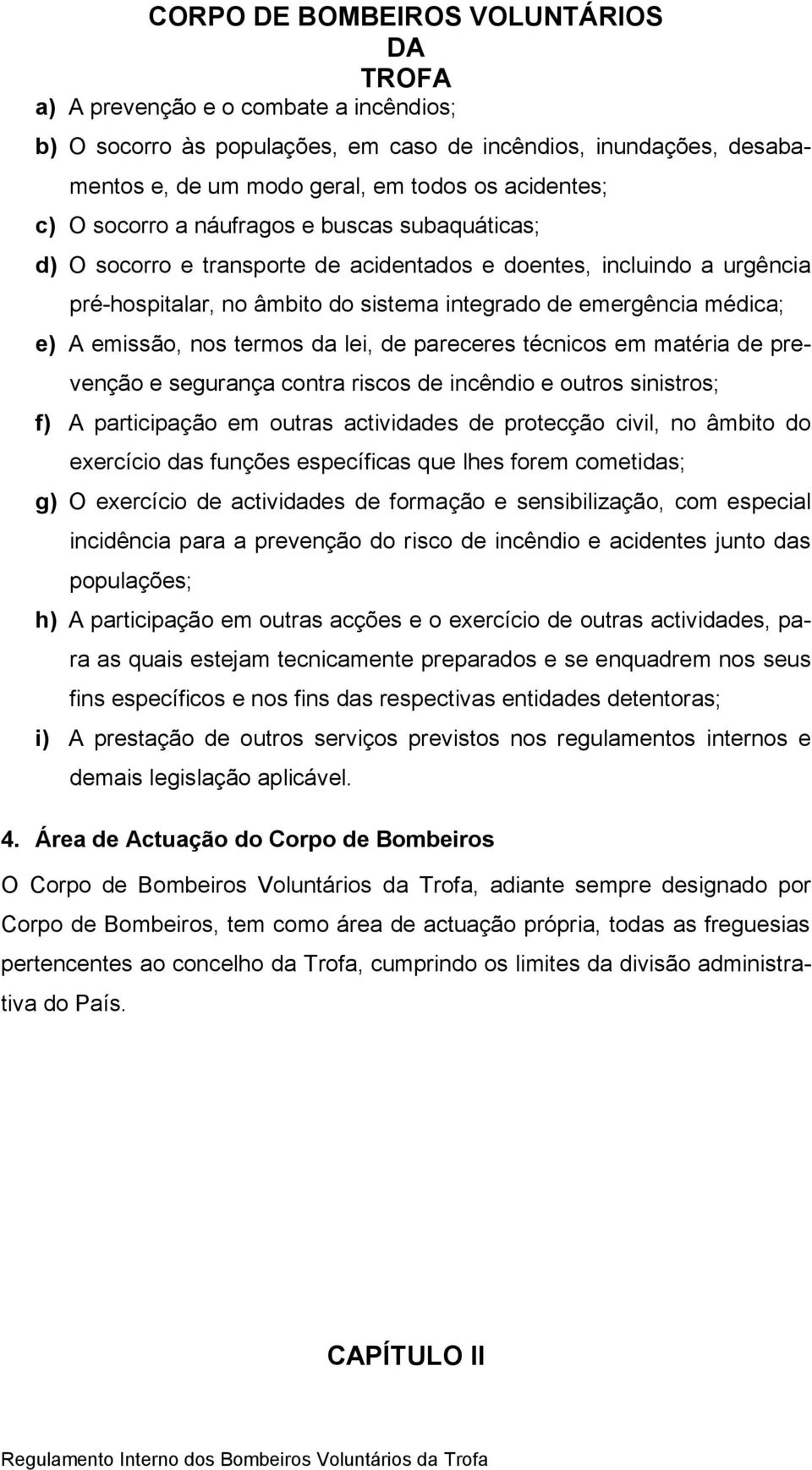 CORPO DE BOMBEIROS VOLUNTÁRIOS DA TROFA

a) A prevenção e o combate a incêndios;

b) O socorro às populações, em caso de incêndios, inundações, desabamentos e, de um modo geral, em todos os acidentes;

c) O socorro a náufragos e buscas subaquáticas;

d) O socorro e transporte de acidentados e doentes, incluindo a urgência pré-hospitalar, no âmbito do sistema integrado de emergência médica;

e) A emissão, nos termos da lei, de pareceres técnicos em matéria de prevenção e segurança contra riscos de incêndio e outros sinistros;

f) A participação em outras actividades de protecção civil, no âmbito do exercício das funções específicas que lhes forem cometidas;

g) O exercício de actividades de formação e sensibilização, com especial incidência para a prevenção do risco de incêndio e acidentes junto das populações;

h) A participação em outras acções e o exercício de outras actividades, para as quais estejam tecnicamente preparados e se enquadrem nos seus fins específicos e nos fins das respectivas entidades detentoras;

i) A prestação de outros serviços previstos nos regulamentos internos e demais legislação aplicável.

4. Área de Actuação do Corpo de Bombeiros

O Corpo de Bombeiros Voluntários da Trofa, adiante sempre designado por Corpo de Bombeiros, tem como área de actuação própria, todas as freguesias pertencentes ao concelho da Trofa, cumprindo os limites da divisão administrativa do País.

CAPÍTULO II

Regulamento Interno dos Bombeiros Voluntários da Trofa